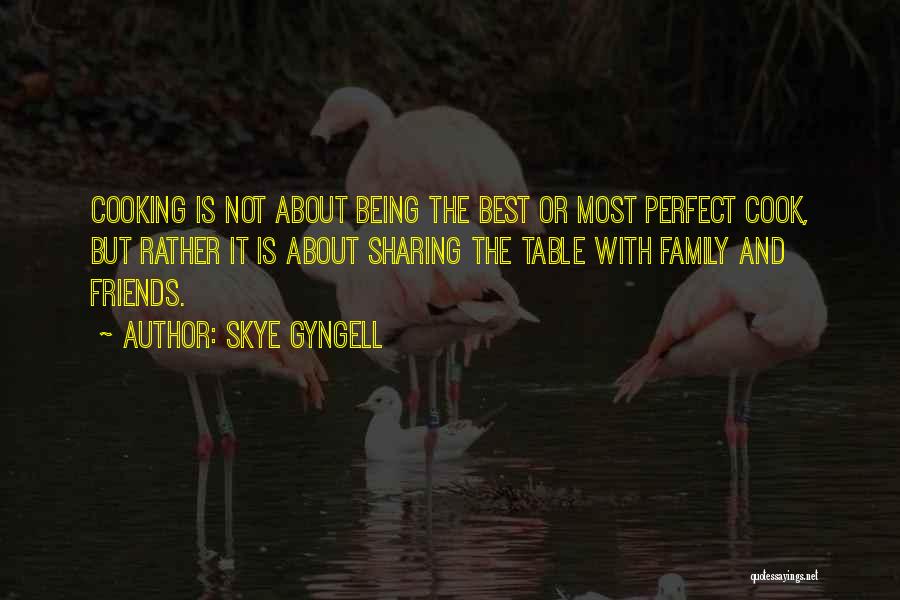 COOKING IS NOT ABOUT BEING THE BEST OR MOST PERFECT COOK, BUT RATHER IT IS ABOUT SHARING THE TABLE WITH FAMILY AND FRIENDS.

~ AUTHOR: SKYE GYNGELL

quotessayings.net